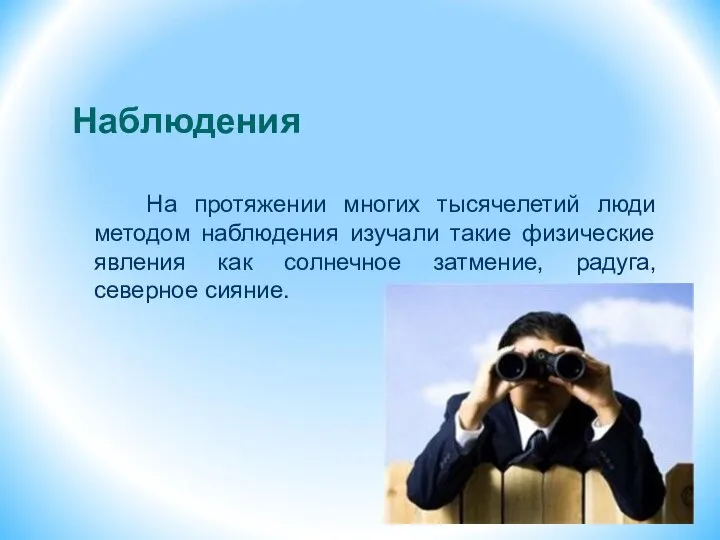 Наблюдения

На протяжении многих тысячелетий люди методом наблюдения изучали такие физические явления как солнечное затмение, радуга, северное сияние.